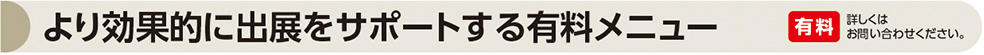 より効果的に出展をサポートする有料メニュー

有料

詳しくは
お問い合わせください。